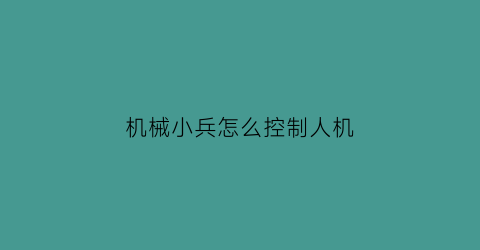 机械小兵怎么控制人机